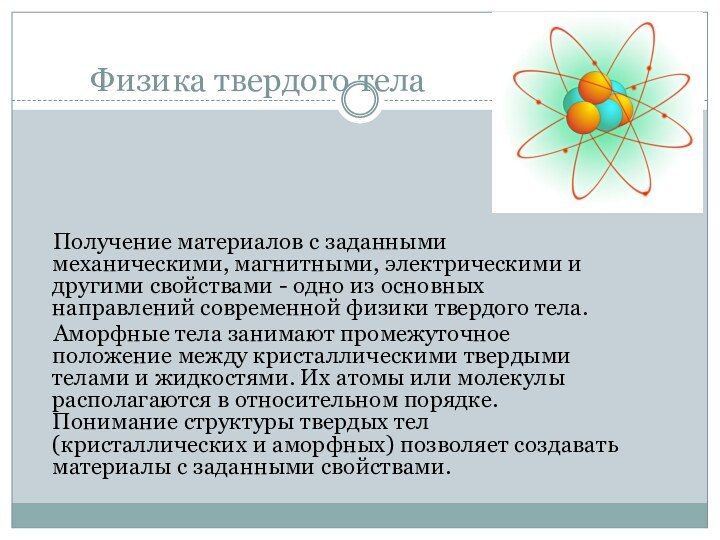 Физика твердого тела

Получение материалов с заданными механическими, магнитными, электрическими и другими свойствами - одно из основных направлений современной физики твердого тела.

Аморфные тела занимают промежуточное положение между кристаллическими твердыми телами и жидкостями. Их атомы или молекулы располагаются в относительном порядке. Понимание структуры твердых тел (кристаллических и аморфных) позволяет создавать материалы с заданными свойствами.